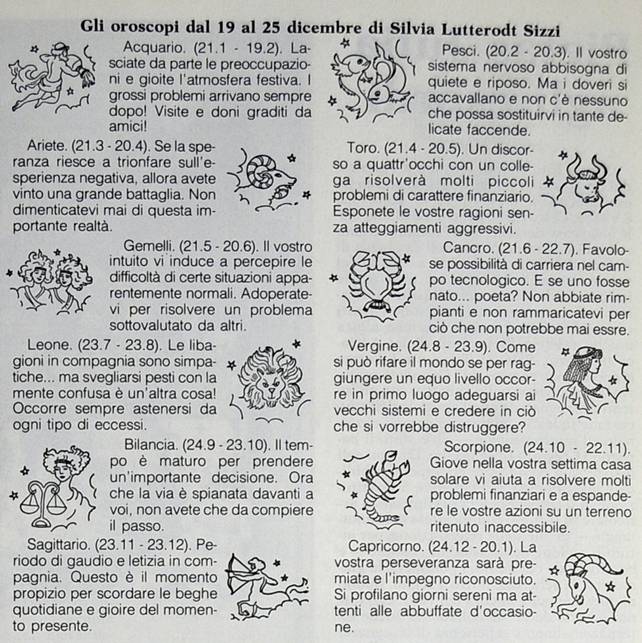 Gli oroscopi dal 19 al 25 dicembre di Silvia Lutterodt Sizzi

Acquario. (21.1 - 19.2). Lasciate da parte le preoccupazioni e gioite l'atmosfera festiva. I grossi problemi arrivano sempre dopo! Visite e doni graditi da amici!

Ariete. (21.3 - 20.4). Se la speranza riesce a trionfare sull'esperienza negativa, allora avete vinto una grande battaglia. Non dimenticatevi mai di questa importante realtà.

Gemelli. (21.5 - 20.6). Il vostro intuito vi induce a percepire le difficoltà di certe situazioni apparentemente normali. Adoperatevi per risolvere un problema sottovalutato da altri.

Leone. (23.7 - 23.8). Le libagioni in compagnia sono simpatiche... ma svegliarsi pesti con la mente confusa è un'altra cosa! Occorre sempre astenersi da ogni tipo di eccessi.

Bilancia. (24.9 - 23.10). Il tempo è maturo per prendere un'importante decisione. Ora che la via è spianata davanti a voi, non avete che da compiere il passo.

Sagittario. (23.11 - 23.12). Periodo di gaudio e letizia in compagnia. Questo è il momento propizio per scordare le beghe quotidiane e gioire del momento presente.

Pesci. (20.2 - 20.3). Il vostro sistema nervoso abbisogna di quiete e riposo. Ma i doveri si accavallano e non c'è nessuno che possa sostituirvi in tante delicate faccende.

Toro. (21.4 - 20.5). Un discorso a quattr'occhi con un collega risolverà molti piccoli problemi di carattere finanziario. Esponete le vostre ragioni senza atteggiamenti aggressivi.

Cancro. (21.6 - 22.7). Favolose possibilità di carriera nel campo tecnologico. E se uno fosse nato... poeta? Non abbiate rimpianti e non rammaricatevi per ciò che non potrebbe mai essre.

Vergine. (24.8 - 23.9). Come si può rifare il mondo se per raggiungere un equo livello occorre in primo luogo adeguarsi ai vecchi sistemi e credere in ciò che si vorrebbe distruggere?

Scorpione. (24.10 - 22.11). Giove nella vostra settima casa solare vi aiuta a risolvere molti problemi finanziari e a espandere le vostre azioni su un terreno ritenuto inaccessibile.

Capricorno. (24.12 - 20.1). La vostra perseveranza sarà premiata e l'impegno riconosciuto. Si profilano giorni sereni ma attenti alle abbuffate d'occasione.